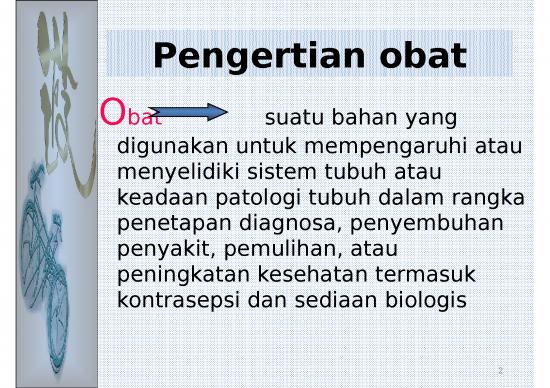 Pengertian obat

Obat suatu bahan yang digunakan untuk mempengaruhi atau menyelidiki sistem tubuh atau keadaan patologi tubuh dalam rangka penetapan diagnosa, penyembuhan penyakit, pemulihan, atau peningkatan kesehatan termasuk kontrasepsi dan sediaan biologis

2